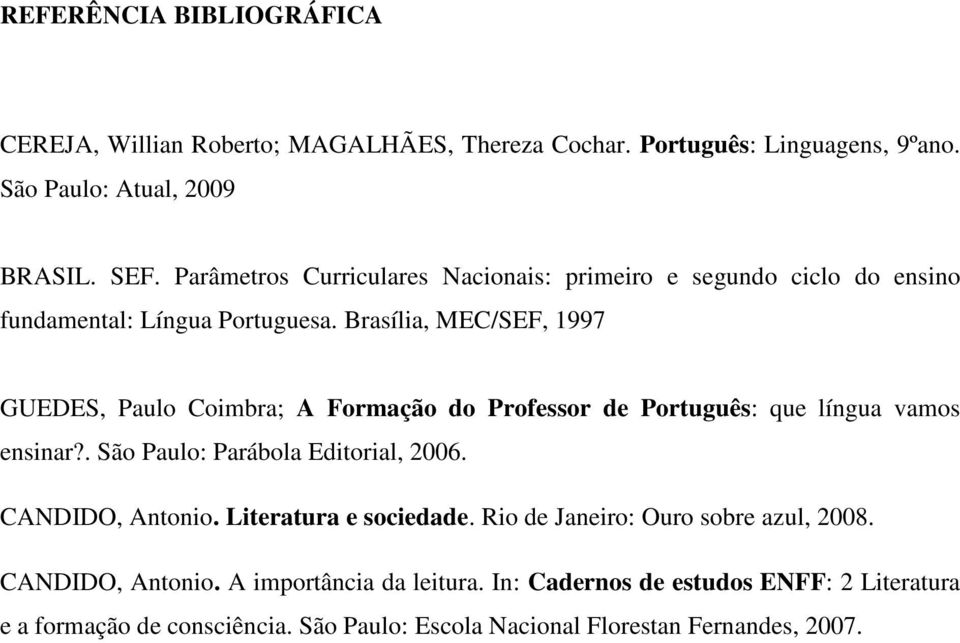 REFERÊNCIA BIBLIOGRÁFICA

CEREJA, Willian Roberto; MAGALHÃES, Thereza Cochar. Português: Linguagens, 9ºano. São Paulo: Atual, 2009

BRASIL. SEF. Parâmetros Curriculares Nacionais: primeiro e segundo ciclo do ensino fundamental: Língua Portuguesa. Brasília, MEC/SEF, 1997

GUEDES, Paulo Coimbra; A Formação do Professor de Português: que língua vamos ensinar?. São Paulo: Parábola Editorial, 2006.

CANDIDO, Antonio. Literatura e sociedade. Rio de Janeiro: Ouro sobre azul, 2008.

CANDIDO, Antonio. A importância da leitura. In: Cadernos de estudos ENFF: 2 Literatura e a formação de consciência. São Paulo: Escola Nacional Florestan Fernandes, 2007.